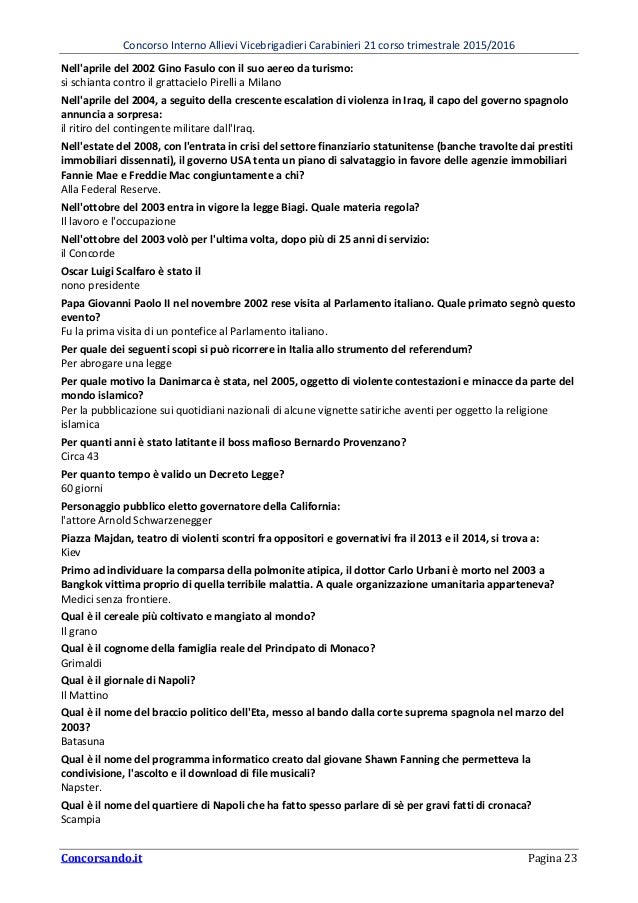 Concorso Interno Allievi Vicebrigadieri Carabinieri 21 corso trimestrale 2015/2016

Nell'aprile del 2002 Gino Fasulo con il suo aereo da turismo:
si schianta contro il grattacielo Pirelli a Milano

Nell'aprile del 2004, a seguito della crescente escalation di violenza in Iraq, il capo del governo spagnolo annuncia a sorpresa:
il ritiro del contingente militare dall'Iraq.

Nell'estate del 2008, con l'entrata in crisi del settore finanziario statunitense (banche travolte dai prestiti immobiliari dissennati), il governo USA tenta un piano di salvataggio in favore delle agenzie immobiliari Fannie Mae e Freddie Mac congiuntamente a chi?
Alla Federal Reserve.

Nell'ottobre del 2003 entra in vigore la legge Biagi. Quale materia regola?
Il lavoro e l'occupazione

Nell'ottobre del 2003 volò per l'ultima volta, dopo più di 25 anni di servizio:
il Concorde

Oscar Luigi Scalfaro è stato il
nono presidente

Papa Giovanni Paolo II nel novembre 2002 rese visita al Parlamento italiano. Quale primato segnò questo evento?
Fu la prima visita di un pontefice al Parlamento italiano.

Per quale dei seguenti scopi si può ricorrere in Italia allo strumento del referendum?
Per abrogare una legge

Per quale motivo la Danimarca è stata, nel 2005, oggetto di violente contestazioni e minacce da parte del mondo islamico?
Per la pubblicazione sui quotidiani nazionali di alcune vignette satiriche aventi per oggetto la religione islamica

Per quanti anni è stato latitante il boss mafioso Bernardo Provenzano?
Circa 43

Per quanto tempo è valido un Decreto Legge?
60 giorni

Personaggio pubblico eletto governatore della California:
l'attore Arnold Schwarzenegger

Piazza Majdan, teatro di violenti scontri fra oppositori e governativi fra il 2013 e il 2014, si trova a:
Kiev

Primo ad individuare la comparsa della polmonite atipica, il dottor Carlo Urbani è morto nel 2003 a Bangkok vittima proprio di quella terribile malattia. A quale organizzazione umanitaria apparteneva?
Medici senza frontiere.

Qual è il cereale più coltivato e mangiato al mondo?
Il grano

Qual è il cognome della famiglia reale del Principato di Monaco?
Grimaldi

Qual è il giornale di Napoli?
Il Mattino

Qual è il nome del braccio politico dell'Eta, messo al bando dalla corte suprema spagnola nel marzo del 2003?
Batasuna

Qual è il nome del programma informatico creato dal giovane Shawn Fanning che permetteva la condivisione, l'ascolto e il download di file musicali?
Napster.

Qual è il nome del quartiere di Napoli che ha fatto spesso parlare di sè per gravi fatti di cronaca?
Scampia

Concorsando.it Pagina 23